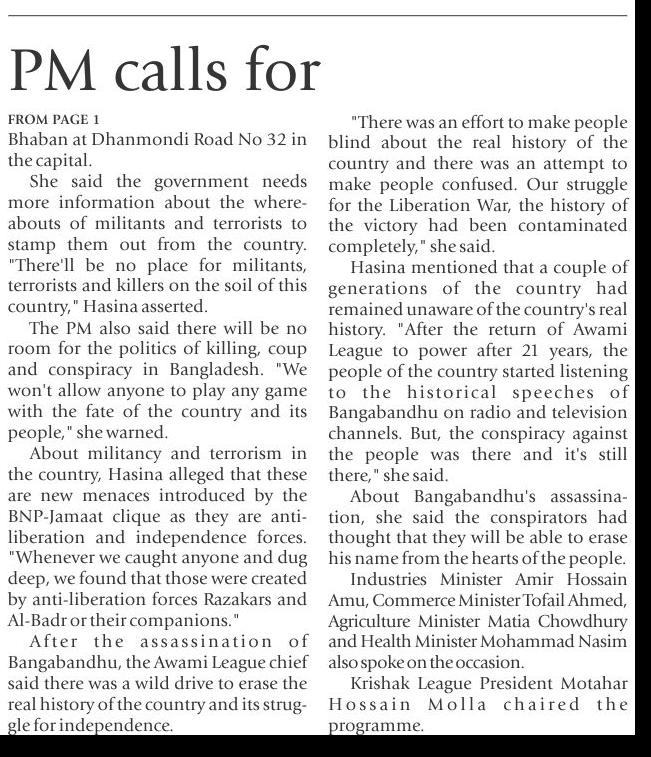 PM calls for

FROM PAGE 1
Bhaban at Dhanmondi Road No 32 in the capital.

She said the government needs more information about the whereabouts of militants and terrorists to stamp them out from the country. "There'll be no place for militants, terrorists and killers on the soil of this country," Hasina asserted.

The PM also said there will be no room for the politics of killing, coup and conspiracy in Bangladesh. "We won't allow anyone to play any game with the fate of the country and its people," she warned.

About militancy and terrorism in the country, Hasina alleged that these are new menaces introduced by the BNP-Jamaat clique as they are anti-liberation and independence forces. "Whenever we caught anyone and dug deep, we found that those were created by anti-liberation forces Razakars and Al-Badr or their companions."

After the assassination of Bangabandhu, the Awami League chief said there was a wild drive to erase the real history of the country and its struggle for independence.

"There was an effort to make people blind about the real history of the country and there was an attempt to make people confused. Our struggle for the Liberation War, the history of the victory had been contaminated completely," she said.

Hasina mentioned that a couple of generations of the country had remained unaware of the country's real history. "After the return of Awami League to power after 21 years, the people of the country started listening to the historical speeches of Bangabandhu on radio and television channels. But, the conspiracy against the people was there and it's still there," she said.

About Bangabandhu's assassination, she said the conspirators had thought that they will be able to erase his name from the hearts of the people.

Industries Minister Amir Hossain Amu, Commerce Minister Tofail Ahmed, Agriculture Minister Matia Chowdhury and Health Minister Mohammad Nasim also spoke on the occasion.

Krishak League President Motahar Hossain Molla chaired the programme.